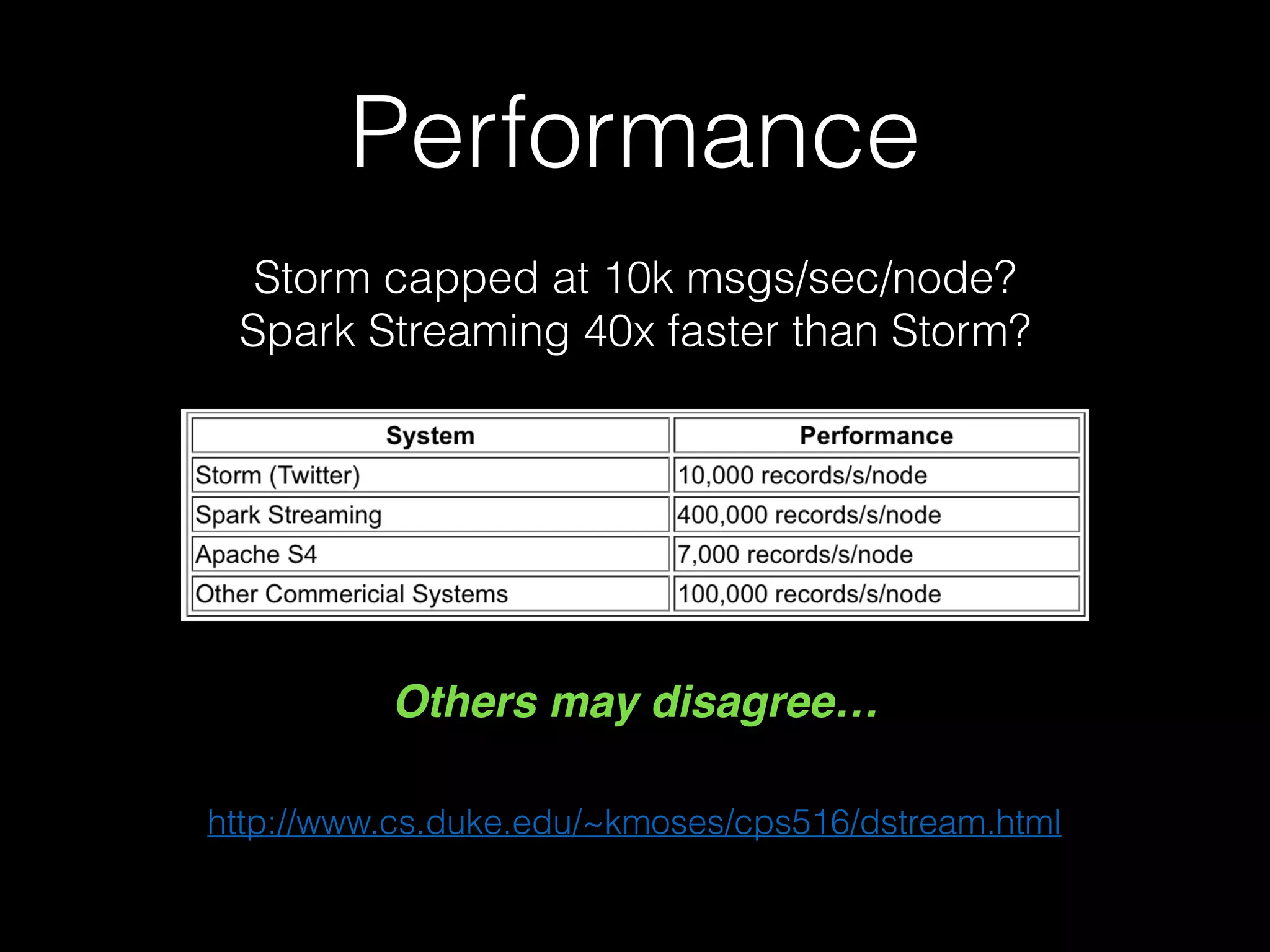 Performance

Storm capped at 10k msgs/sec/node?
Spark Streaming 40x faster than Storm?

| System | Performance |
|---|---|
| Storm (Twitter) | 10,000 records/s/node |
| Spark Streaming | 400,000 records/s/node |
| Apache S4 | 7,000 records/s/node |
| Other Commericial Systems | 100,000 records/s/node |

Others may disagree…

http://www.cs.duke.edu/~kmoses/cps516/dstream.html